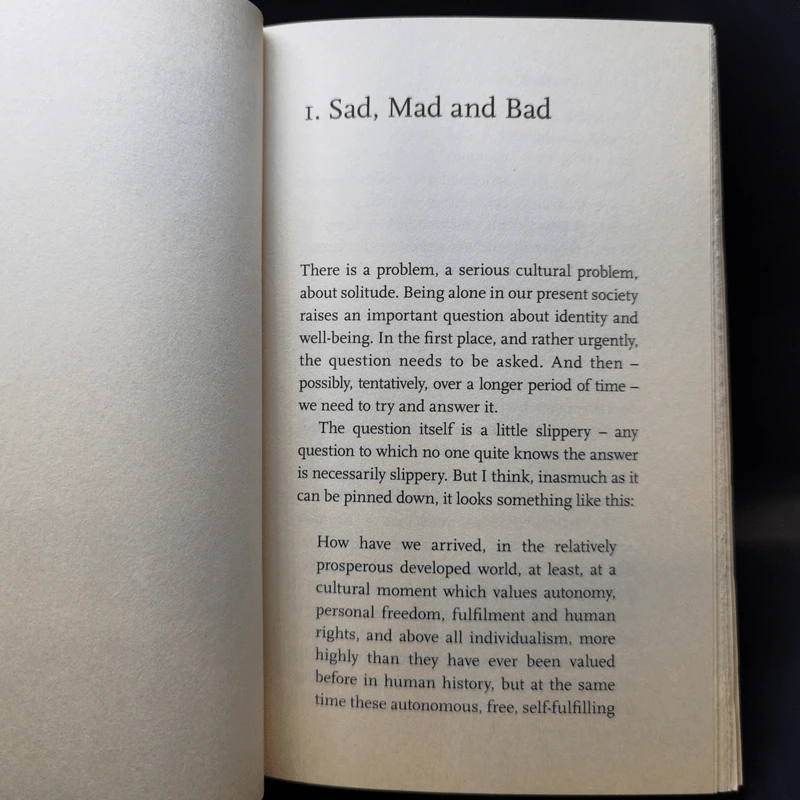 1. Sad, Mad and Bad

There is a problem, a serious cultural problem, about solitude. Being alone in our present society raises an important question about identity and well-being. In the first place, and rather urgently, the question needs to be asked. And then – possibly, tentatively, over a longer period of time – we need to try and answer it.

The question itself is a little slippery – any question to which no one quite knows the answer is necessarily slippery. But I think, inasmuch as it can be pinned down, it looks something like this:

How have we arrived, in the relatively prosperous developed world, at least, at a cultural moment which values autonomy, personal freedom, fulfilment and human rights, and above all individualism, more highly than they have ever been valued before in human history, but at the same time these autonomous, free, self-fulfilling